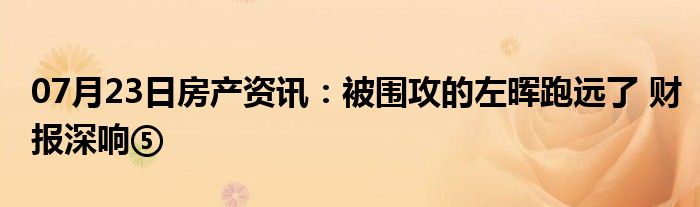 07月23日房产资讯：被围攻的左晖跑远了 财报深响⑤